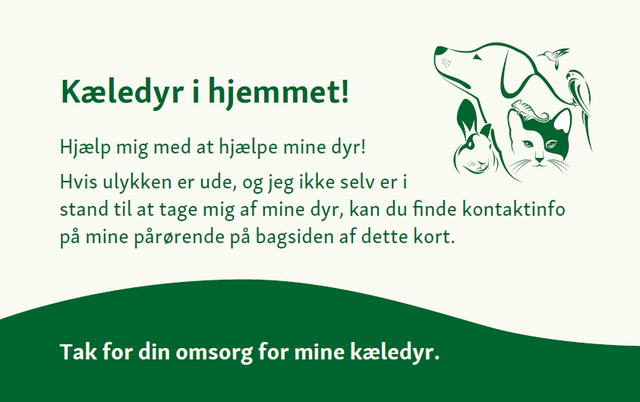 Kæledyr i hjemmet!

Hjælp mig med at hjælpe mine dyr!

Hvis ulykken er ude, og jeg ikke selv er i stand til at tage mig af mine dyr, kan du finde kontaktinfo på mine pårørende på bagsiden af dette kort.

Tak for din omsorg for mine kæledyr.